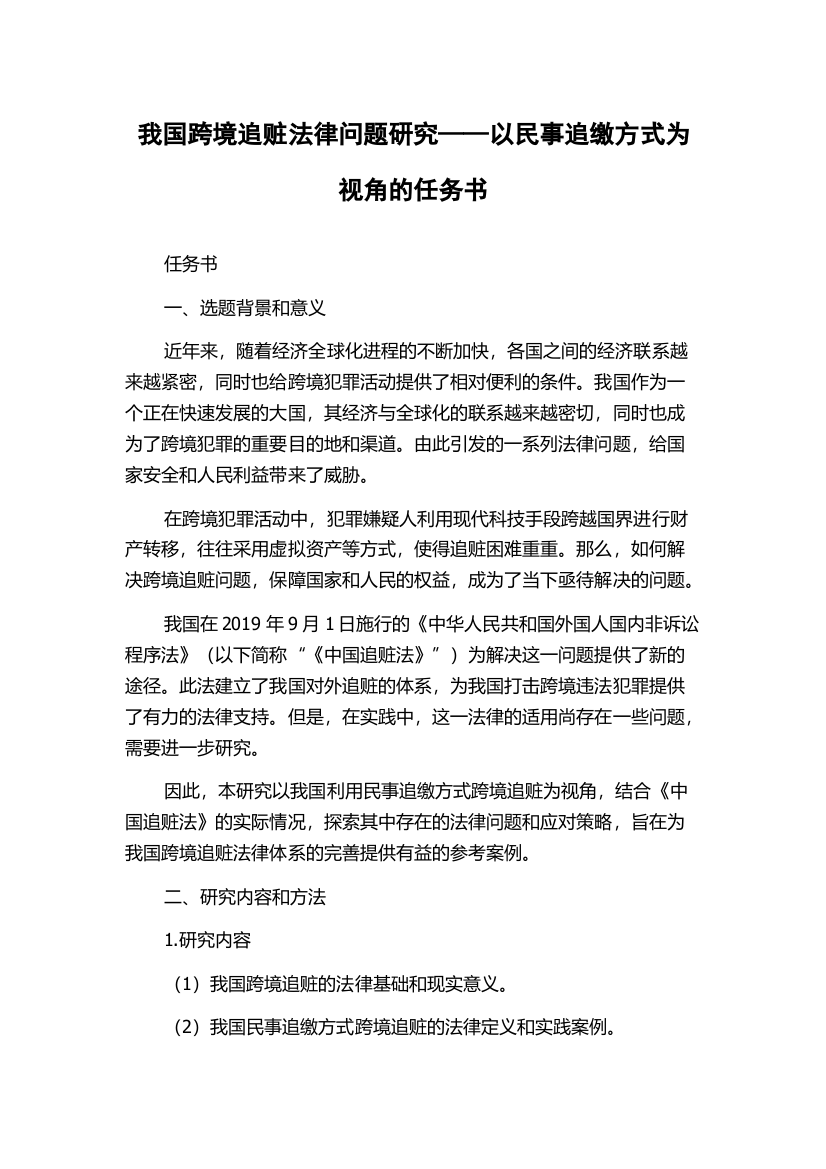 我国跨境追赃法律问题研究——以民事追缴方式为视角的任务书

任务书

一、选题背景和意义

近年来，随着经济全球化进程的不断加快，各国之间的经济联系越来越紧密，同时也给跨境犯罪活动提供了相对便利的条件。我国作为一个正在快速发展的大国，其经济与全球化的联系越来越密切，同时也成为了跨境犯罪的重要目的地和渠道。由此引发的一系列法律问题，给国家安全和人民利益带来了威胁。

在跨境犯罪活动中，犯罪嫌疑人利用现代科技手段跨越国界进行财产转移，往往采用虚拟资产等方式，使得追赃困难重重。那么，如何解决跨境追赃问题，保障国家和人民的权益，成为了当下亟待解决的问题。

我国在 2019 年 9 月 1 日施行的《中华人民共和国外国人国内非诉讼程序法》（以下简称“《中国追赃法》”）为解决这一问题提供了新的途径。此法建立了我国对外追赃的体系，为我国打击跨境违法犯罪提供了有力的法律支持。但是，在实践中，这一法律的适用尚存在一些问题，需要进一步研究。

因此，本研究以我国利用民事追缴方式跨境追赃为视角，结合《中国追赃法》的实际情况，探索其中存在的法律问题和应对策略，旨在为我国跨境追赃法律体系的完善提供有益的参考案例。

二、研究内容和方法

1.研究内容

（1）我国跨境追赃的法律基础和现实意义。

（2）我国民事追缴方式跨境追赃的法律定义和实践案例。